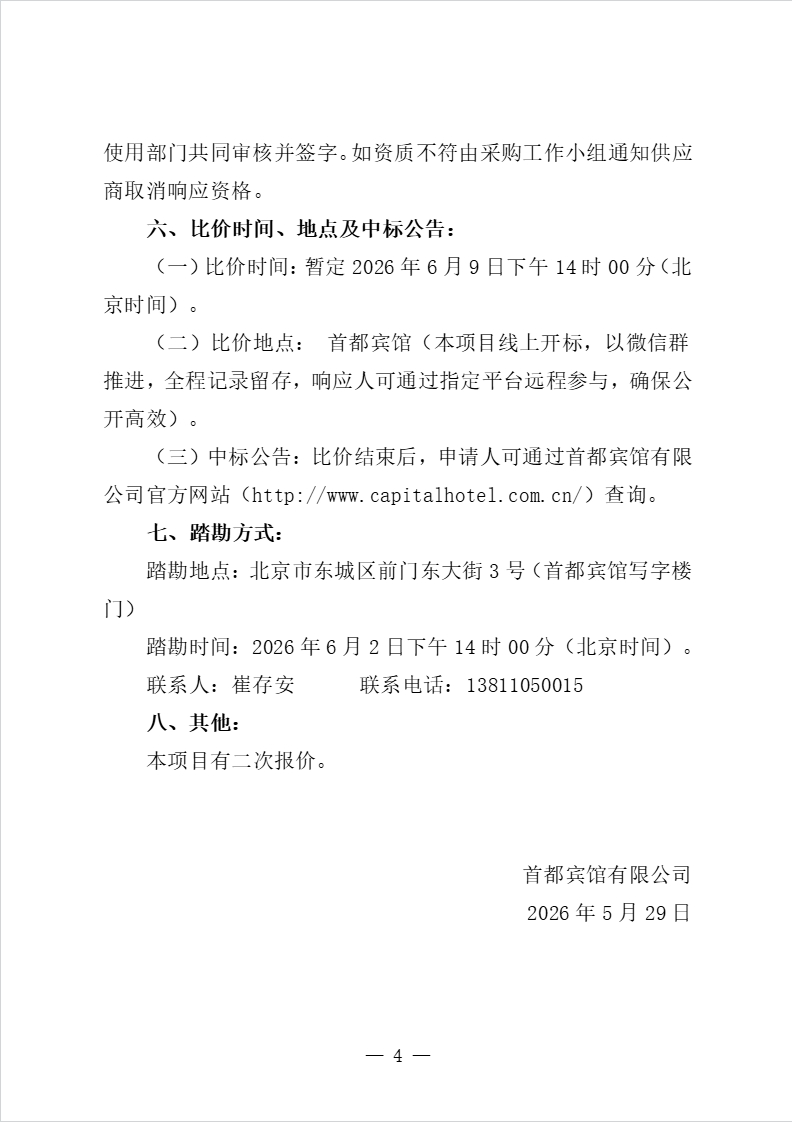 使用部门共同审核并签字。如资质不符由采购工作小组通知供应商取消响应资格。

六、比价时间、地点及中标公告：

（一）比价时间：暂定 2026 年 6 月 9 日下午 14 时 00 分（北京时间）。

（二）比价地点： 首都宾馆（本项目线上开标，以微信群推进，全程记录留存，响应人可通过指定平台远程参与，确保公开高效）。

（三）中标公告：比价结束后，申请人可通过首都宾馆有限公司官方网站（http://www.capitalhotel.com.cn/）查询。

七、踏勘方式：

踏勘地点：北京市东城区前门东大街 3 号（首都宾馆写字楼门）

踏勘时间：2026 年 6 月 2 日下午 14 时 00 分（北京时间）。

联系人：崔存安　　　联系电话：13811050015

八、其他：

本项目有二次报价。

首都宾馆有限公司

2026 年 5 月 29 日

— 4 —